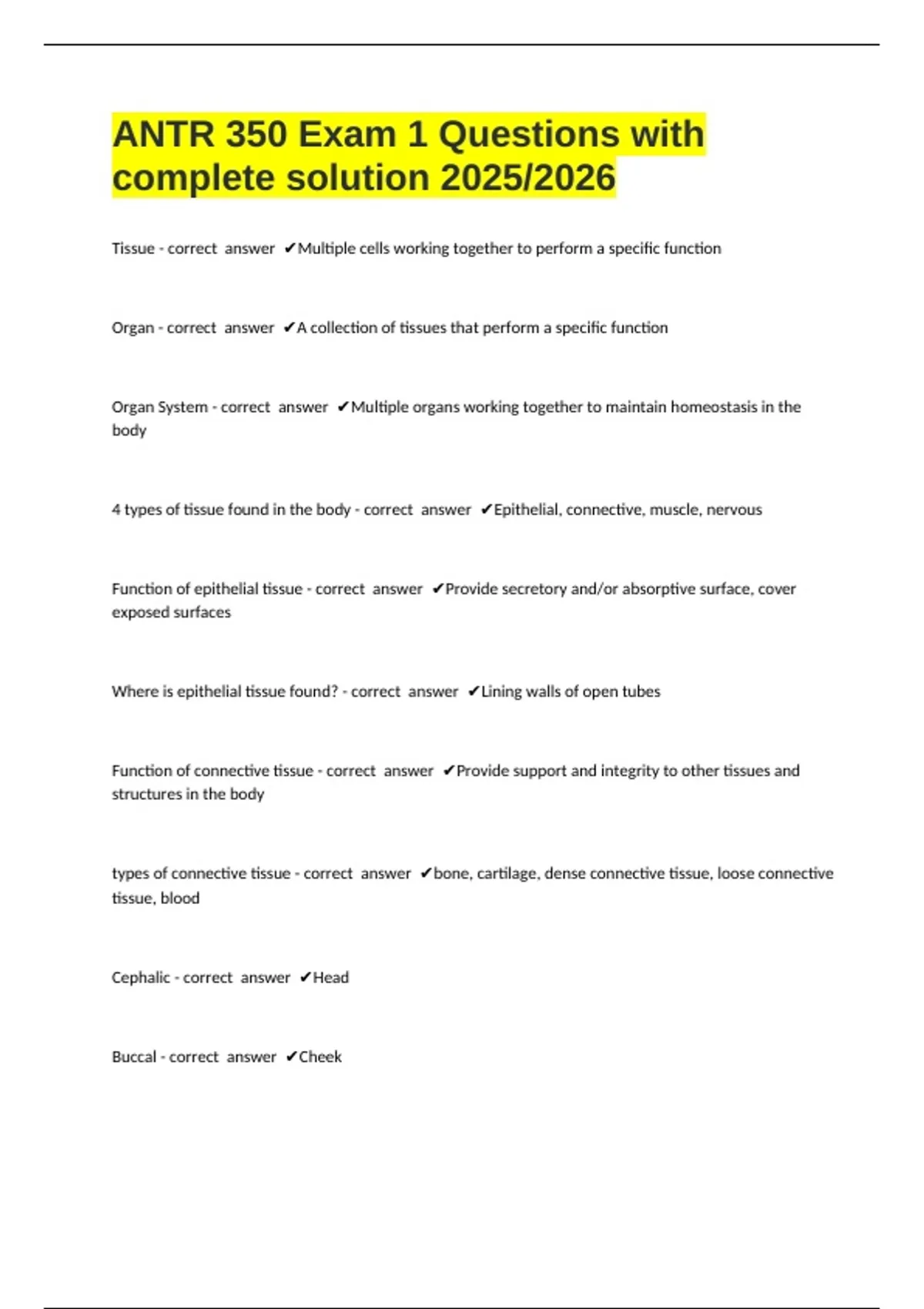 ANTR 350 Exam 1 Questions with complete solution 2025/2026

Tissue - correct answer ✔Multiple cells working together to perform a specific function

Organ - correct answer ✔A collection of tissues that perform a specific function

Organ System - correct answer ✔Multiple organs working together to maintain homeostasis in the body

4 types of tissue found in the body - correct answer ✔Epithelial, connective, muscle, nervous

Function of epithelial tissue - correct answer ✔Provide secretory and/or absorptive surface, cover exposed surfaces

Where is epithelial tissue found? - correct answer ✔Lining walls of open tubes

Function of connective tissue - correct answer ✔Provide support and integrity to other tissues and structures in the body

types of connective tissue - correct answer ✔bone, cartilage, dense connective tissue, loose connective tissue, blood

Cephalic - correct answer ✔Head

Buccal - correct answer ✔Cheek